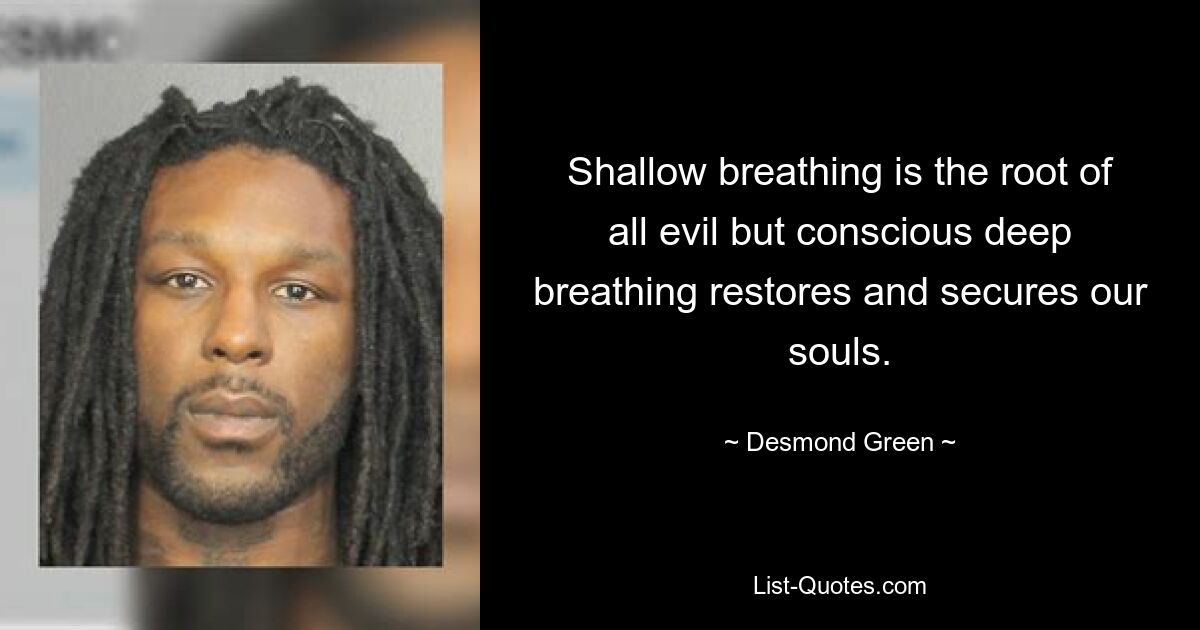 Shallow breathing is the root of all evil but conscious deep breathing restores and secures our souls.

~ Desmond Green ~

List-Quotes.com